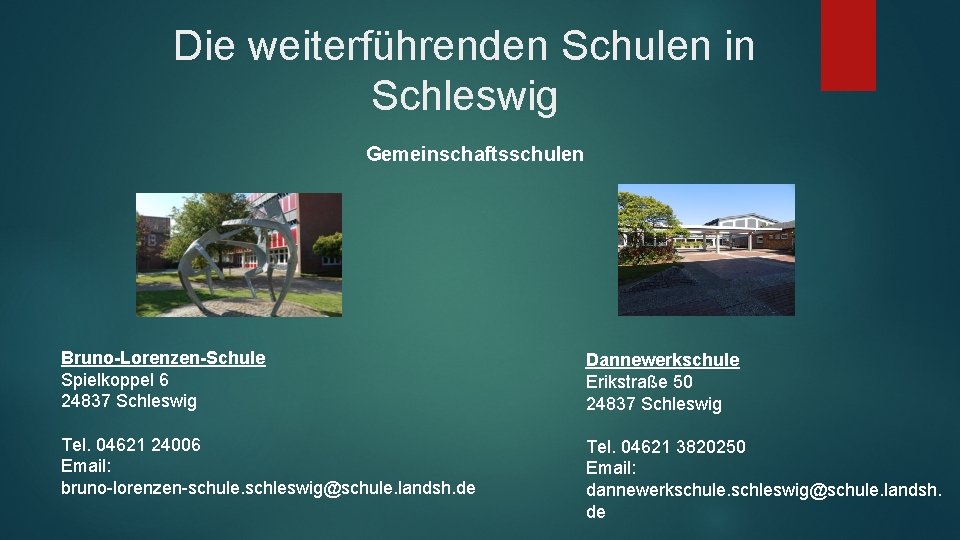 Die weiterführenden Schulen in Schleswig

Gemeinschaftsschulen

Bruno-Lorenzen-Schule
Spielkoppel 6
24837 Schleswig

Tel. 04621 24006
Email:
bruno-lorenzen-schule.schleswig@schule.landsh.de

Dannewerkschule
Erikstraße 50
24837 Schleswig

Tel. 04621 3820250
Email:
dannewerkschule.schleswig@schule.landsh.de